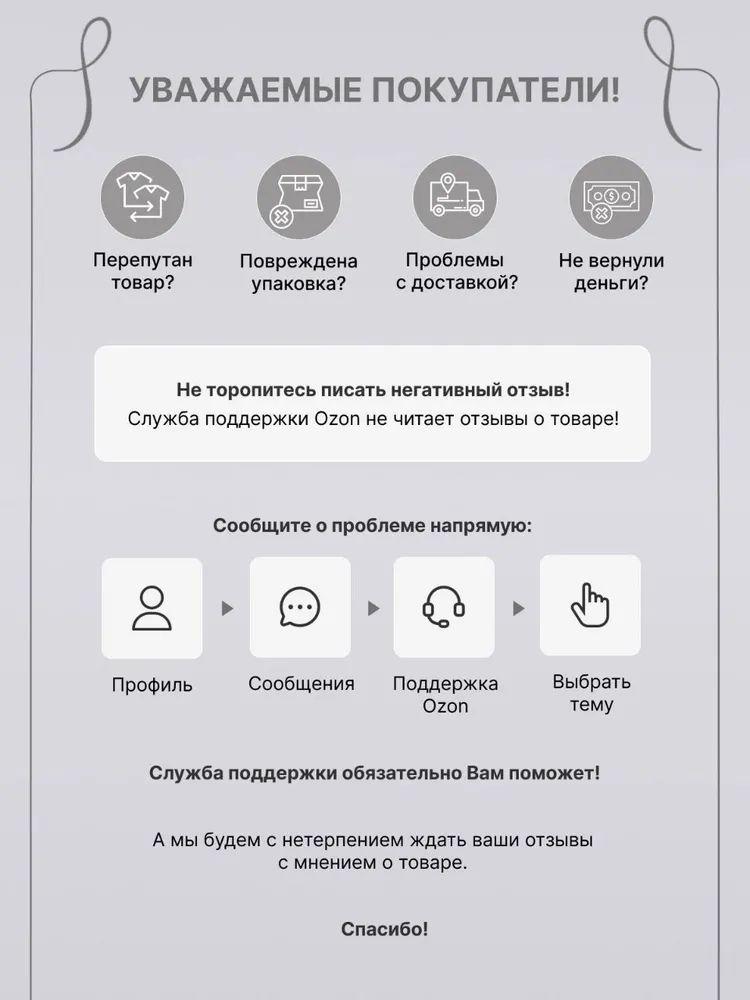 УВАЖАЕМЫЕ ПОКУПАТЕЛИ!

Перепутан товар?

Повреждена упаковка?

Проблемы с доставкой?

Не вернули деньги?

Не торопитесь писать негативный отзыв!
Служба поддержки Ozon не читает отзывы о товаре!

Сообщите о проблеме напрямую:

Профиль

Сообщения

Поддержка Ozon

Выбрать тему

Служба поддержки обязательно Вам поможет!

А мы будем с нетерпением ждать ваши отзывы с мнением о товаре.

Спасибо!